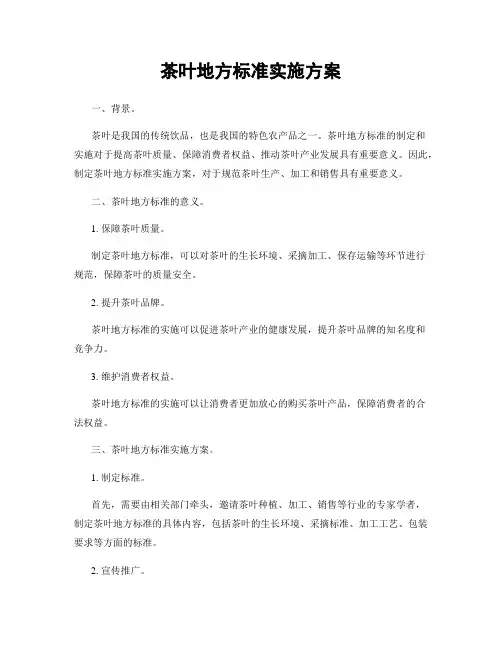 茶叶地方标准实施方案

一、背景。

茶叶是我国的传统饮品，也是我国的特色农产品之一。茶叶地方标准的制定和实施对于提高茶叶质量、保障消费者权益、推动茶叶产业发展具有重要意义。因此，制定茶叶地方标准实施方案，对于规范茶叶生产、加工和销售具有重要意义。

二、茶叶地方标准的意义。

1. 保障茶叶质量。

制定茶叶地方标准，可以对茶叶的生长环境、采摘加工、保存运输等环节进行规范，保障茶叶的质量安全。

2. 提升茶叶品牌。

茶叶地方标准的实施可以促进茶叶产业的健康发展，提升茶叶品牌的知名度和竞争力。

3. 维护消费者权益。

茶叶地方标准的实施可以让消费者更加放心的购买茶叶产品，保障消费者的合法权益。

三、茶叶地方标准实施方案。

1. 制定标准。

首先，需要由相关部门牵头，邀请茶叶种植、加工、销售等行业的专家学者，制定茶叶地方标准的具体内容，包括茶叶的生长环境、采摘标准、加工工艺、包装要求等方面的标准。

2. 宣传推广。